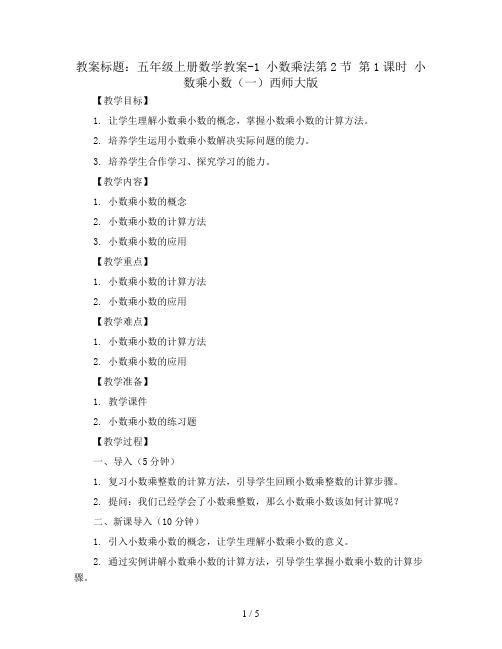 教案标题：五年级上册数学教案-1 小数乘法第2节 第1课时 小数乘小数（一）西师大版

【教学目标】

1. 让学生理解小数乘小数的概念，掌握小数乘小数的计算方法。

2. 培养学生运用小数乘小数解决实际问题的能力。

3. 培养学生合作学习、探究学习的能力。

【教学内容】

1. 小数乘小数的概念

2. 小数乘小数的计算方法

3. 小数乘小数的应用

【教学重点】

1. 小数乘小数的计算方法

2. 小数乘小数的应用

【教学难点】

1. 小数乘小数的计算方法

2. 小数乘小数的应用

【教学准备】

1. 教学课件

2. 小数乘小数的练习题

【教学过程】

一、导入（5分钟）

1. 复习小数乘整数的计算方法，引导学生回顾小数乘整数的计算步骤。

2. 提问：我们已经学会了小数乘整数，那么小数乘小数该如何计算呢？

二、新课导入（10分钟）

1. 引入小数乘小数的概念，让学生理解小数乘小数的意义。

2. 通过实例讲解小数乘小数的计算方法，引导学生掌握小数乘小数的计算步骤。

1 / 5